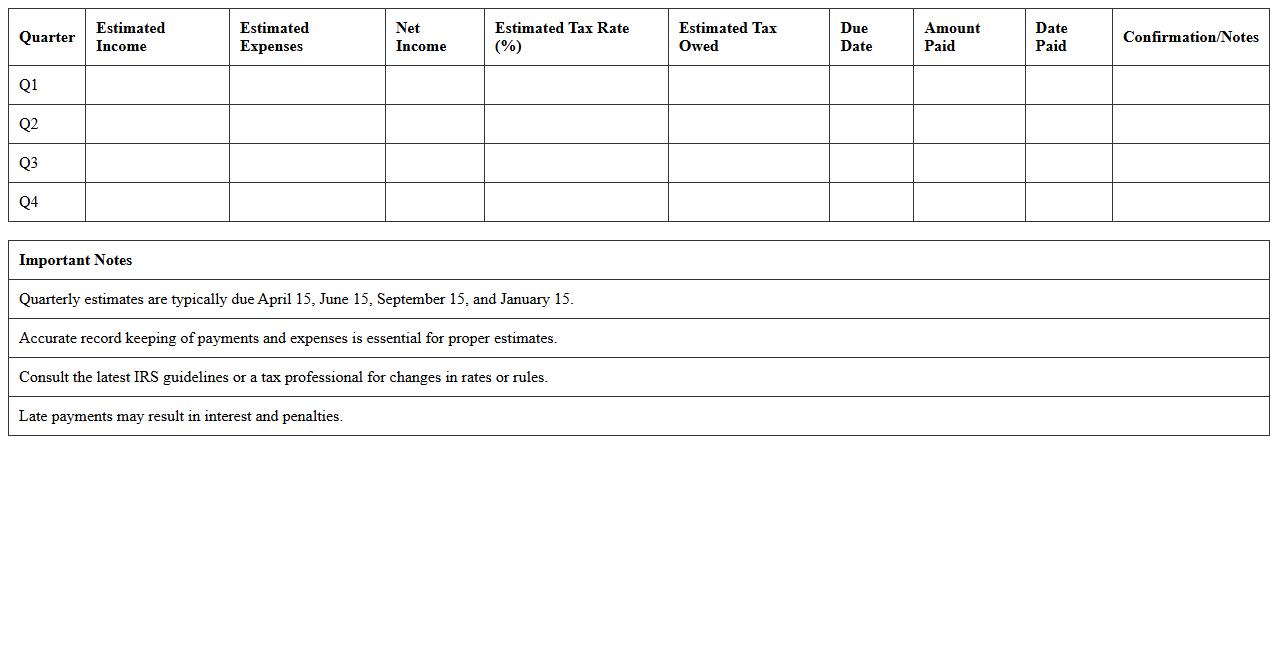 | Quarter | Estimated Income | Estimated Expenses | Net Income | Estimated Tax Rate (%) | Estimated Tax Owed | Due Date | Amount Paid | Date Paid | Confirmation/Notes |
|---|---|---|---|---|---|---|---|---|---|
| Q1 | | | | | | | | | |
| Q2 | | | | | | | | | |
| Q3 | | | | | | | | | |
| Q4 | | | | | | | | | |

| Important Notes |
|---|
| Quarterly estimates are typically due April 15, June 15, September 15, and January 15. |
| Accurate record keeping of payments and expenses is essential for proper estimates. |
| Consult the latest IRS guidelines or a tax professional for changes in rates or rules. |
| Late payments may result in interest and penalties. |